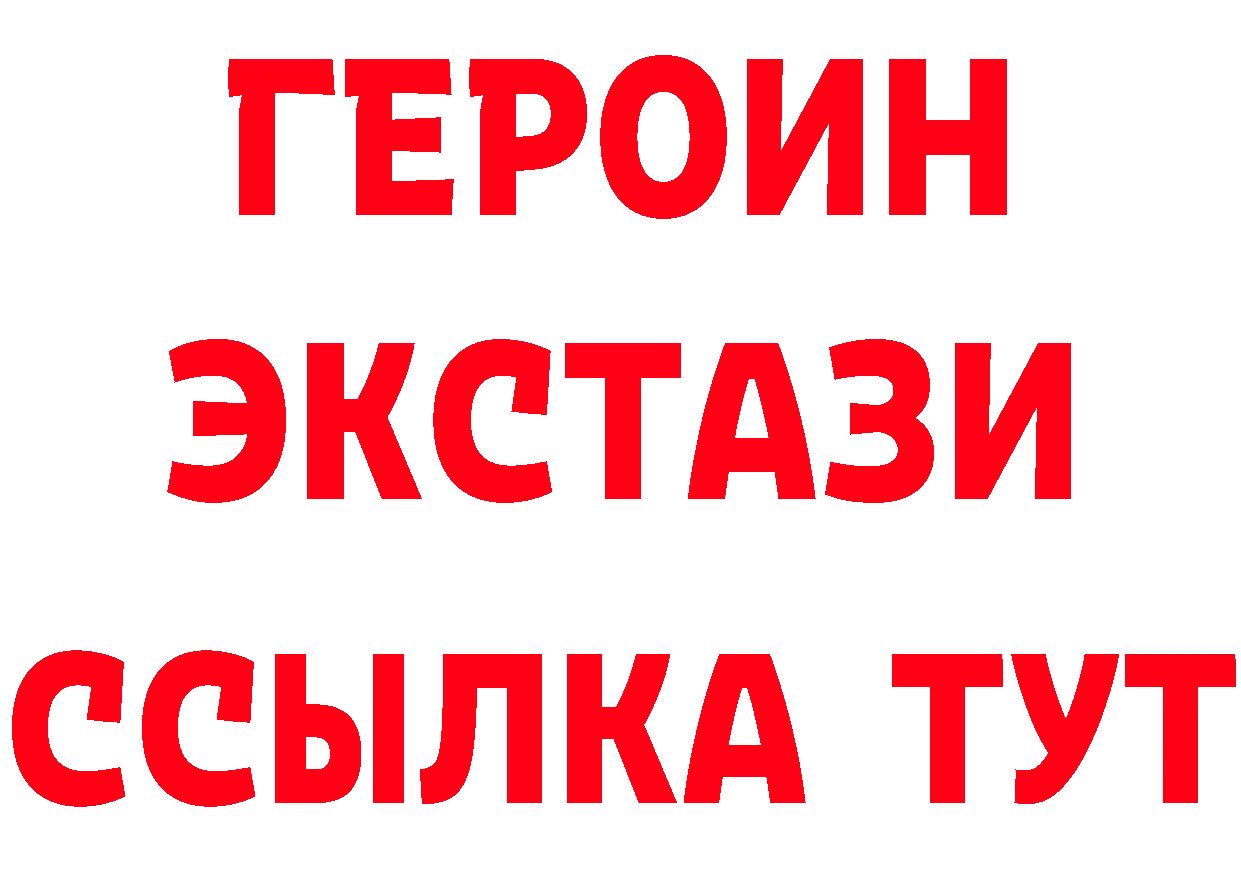 ГЕРОИН
ЭКСТАЗИ
ССЫЛКА ТУТ